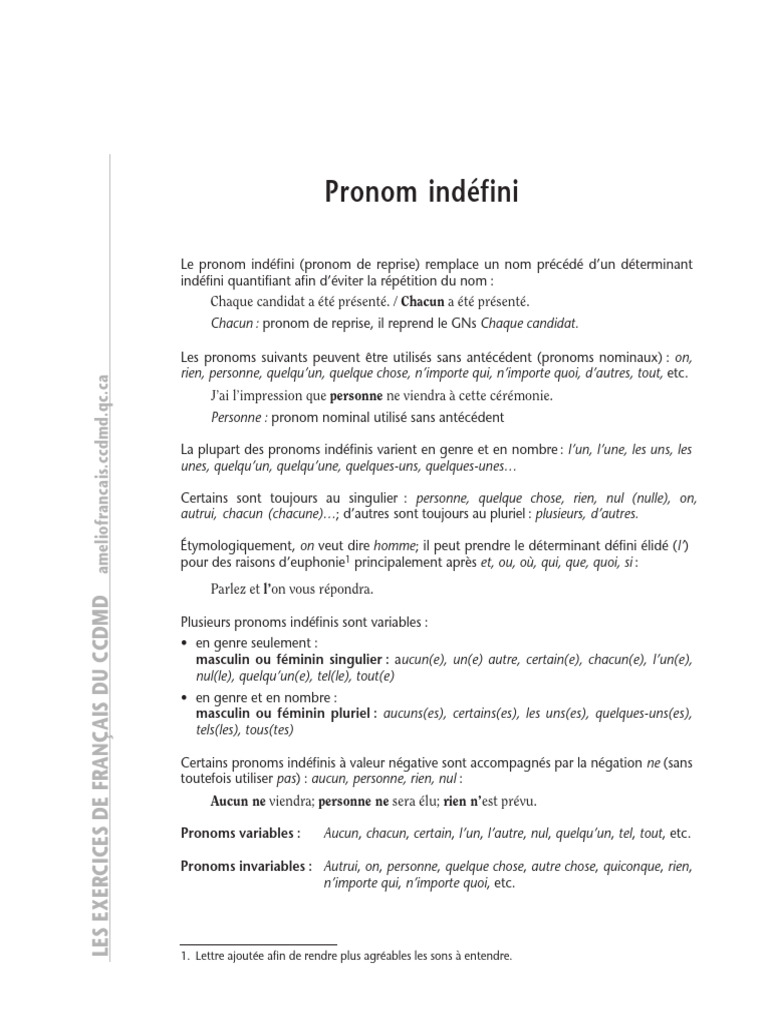 Pronom indéfini

Le pronom indéfini (pronom de reprise) remplace un nom précédé d'un déterminant indéfini quantifiant afin d'éviter la répétition du nom :

Chaque candidat a été présenté. / Chacun a été présenté.

Chacun : pronom de reprise, il reprend le GNs Chaque candidat.

Les pronoms suivants peuvent être utilisés sans antécédent (pronoms nominaux) : on, rien, personne, quelqu'un, quelque chose, n'importe qui, n'importe quoi, d'autres, tout, etc.

J'ai l'impression que personne ne viendra à cette cérémonie.

Personne : pronom nominal utilisé sans antécédent

La plupart des pronoms indéfinis varient en genre et en nombre : l'un, l'une, les uns, les unes, quelqu'un, quelqu'une, quelques-uns, quelques-unes…

Certains sont toujours au singulier : personne, quelque chose, rien, nul (nulle), on, autrui, chacun (chacune)…; d'autres sont toujours au pluriel : plusieurs, d'autres.

Étymologiquement, on veut dire homme; il peut prendre le déterminant défini élidé (l') pour des raisons d'euphonie$^{1}$ principalement après et, ou, où, qui, que, quoi, si :

Parlez et l'on vous répondra.

Plusieurs pronoms indéfinis sont variables :

• en genre seulement :
masculin ou féminin singulier : aucun(e), un(e) autre, certain(e), chacun(e), l'un(e), nul(le), quelqu'un(e), tel(le), tout(e)

• en genre et en nombre :
masculin ou féminin pluriel : aucuns(es), certains(es), les uns(es), quelques-uns(es), tels(les), tous(tes)

Certains pronoms indéfinis à valeur négative sont accompagnés par la négation ne (sans toutefois utiliser pas) : aucun, personne, rien, nul :

Aucun ne viendra; personne ne sera élu; rien n'est prévu.

Pronoms variables : Aucun, chacun, certain, l'un, l'autre, nul, quelqu'un, tel, tout, etc.

Pronoms invariables : Autrui, on, personne, quelque chose, autre chose, quiconque, rien, n'importe qui, n'importe quoi, etc.

1. Lettre ajoutée afin de rendre plus agréables les sons à entendre.

LES EXERCICES DE FRANÇAIS DU CCDMD ameliofrancais.ccdmd.qc.ca